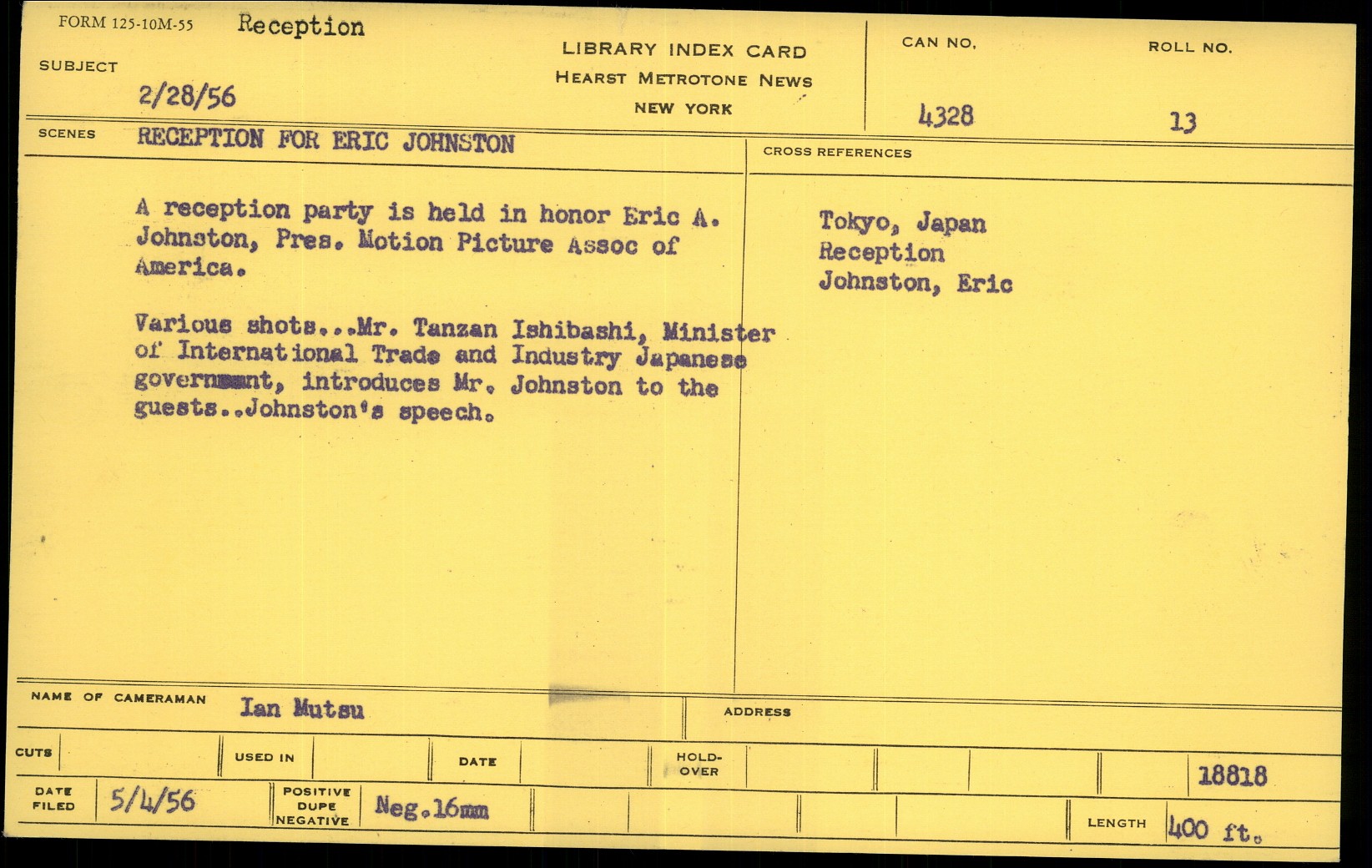 FORM 125-10M-55 Reception

SUBJECT

2/28/56

LIBRARY INDEX CARD
HEARST METROTONE NEWS
NEW YORK

CAN NO.
4328

ROLL NO.
13

SCENES RECEPTION FOR ERIC JOHNSTON

A reception party is held in honor Eric A. Johnston, Pres. Motion Picture Assoc of America.

Various shots...Mr. Tanzan Ishibashi, Minister of International Trade and Industry Japanese government, introduces Mr. Johnston to the guests..Johnston's speech.

CROSS REFERENCES

Tokyo, Japan
Reception
Johnston, Eric

NAME OF CAMERAMAN Ian Mutsu

ADDRESS

CUTS

USED IN

DATE

HOLD-OVER

18818

DATE FILED 5/4/56

POSITIVE DUPE NEGATIVE Neg.16mm

LENGTH 400 ft.